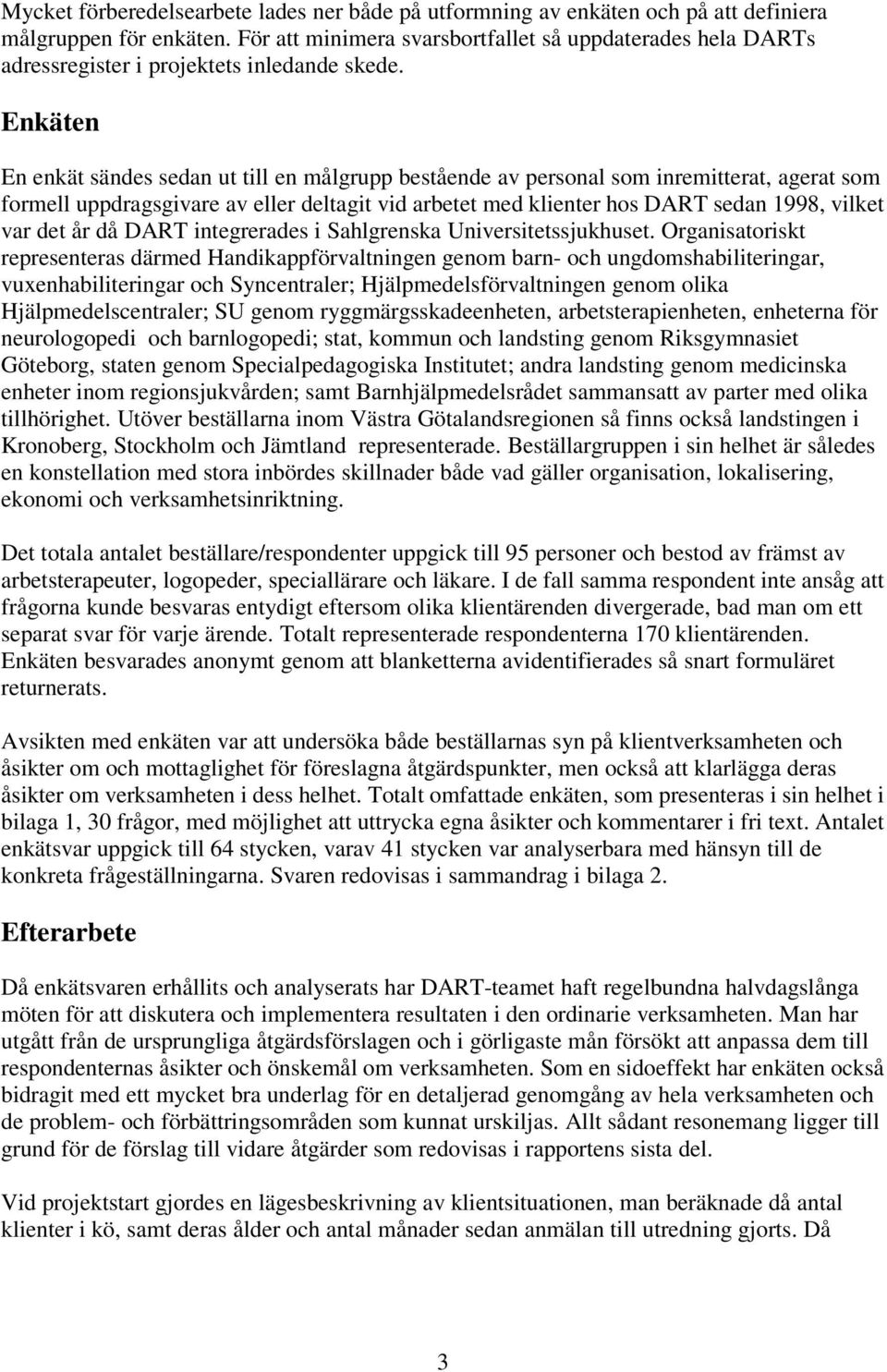 Mycket förberedelsearbete lades ner både på utformning av enkäten och på att definiera målgruppen för enkäten. För att minimera svarsbortfallet så uppdaterades hela DARTs adressregister i projektets inledande skede.

Enkäten

En enkät sändes sedan ut till en målgrupp bestående av personal som inremitterat, agerat som formell uppdragsgivare av eller deltagit vid arbetet med klienter hos DART sedan 1998, vilket var det år då DART integrerades i Sahlgrenska Universitetssjukhuset. Organisatoriskt representeras därmed Handikappförvaltningen genom barn- och ungdomshabiliteringar, vuxenhabiliteringar och Syncentraler; Hjälpmedelsförvaltningen genom olika Hjälpmedelscentraler; SU genom ryggmärgsskadeenheten, arbetsterapienheten, enheterna för neurologopedi och barnlogopedi; stat, kommun och landsting genom Riksgymnasiet Göteborg, staten genom Specialpedagogiska Institutet; andra landsting genom medicinska enheter inom regionsjukvården; samt Barnhjälpmedelsrådet sammansatt av parter med olika tillhörighet. Utöver beställarna inom Västra Götalandsregionen så finns också landstingen i Kronoberg, Stockholm och Jämtland representerade. Beställargruppen i sin helhet är således en konstellation med stora inbördes skillnader både vad gäller organisation, lokalisering, ekonomi och verksamhetsinriktning.

Det totala antalet beställare/respondenter uppgick till 95 personer och bestod av främst av arbetsterapeuter, logopeder, speciallärare och läkare. I de fall samma respondent inte ansåg att frågorna kunde besvaras entydigt eftersom olika klientärenden divergerade, bad man om ett separat svar för varje ärende. Totalt representerade respondenterna 170 klientärenden. Enkäten besvarades anonymt genom att blanketterna avidentifierades så snart formuläret returnerats.

Avsikten med enkäten var att undersöka både beställarnas syn på klientverksamheten och åsikter om och mottaglighet för föreslagna åtgärdspunkter, men också att klarlägga deras åsikter om verksamheten i dess helhet. Totalt omfattade enkäten, som presenteras i sin helhet i bilaga 1, 30 frågor, med möjlighet att uttrycka egna åsikter och kommentarer i fri text. Antalet enkätsvar uppgick till 64 stycken, varav 41 stycken var analyserbara med hänsyn till de konkreta frågeställningarna. Svaren redovisas i sammandrag i bilaga 2.

Efterarbete

Då enkätsvaren erhållits och analyserats har DART-teamet haft regelbundna halvdagslånga möten för att diskutera och implementera resultaten i den ordinarie verksamheten. Man har utgått från de ursprungliga åtgärdsförslagen och i görligaste mån försökt att anpassa dem till respondenternas åsikter och önskemål om verksamheten. Som en sidoeffekt har enkäten också bidragit med ett mycket bra underlag för en detaljerad genomgång av hela verksamheten och de problem- och förbättringsområden som kunnat urskiljas. Allt sådant resonemang ligger till grund för de förslag till vidare åtgärder som redovisas i rapportens sista del.

Vid projektstart gjordes en lägesbeskrivning av klientsituationen, man beräknade då antal klienter i kö, samt deras ålder och antal månader sedan anmälan till utredning gjorts. Då

3